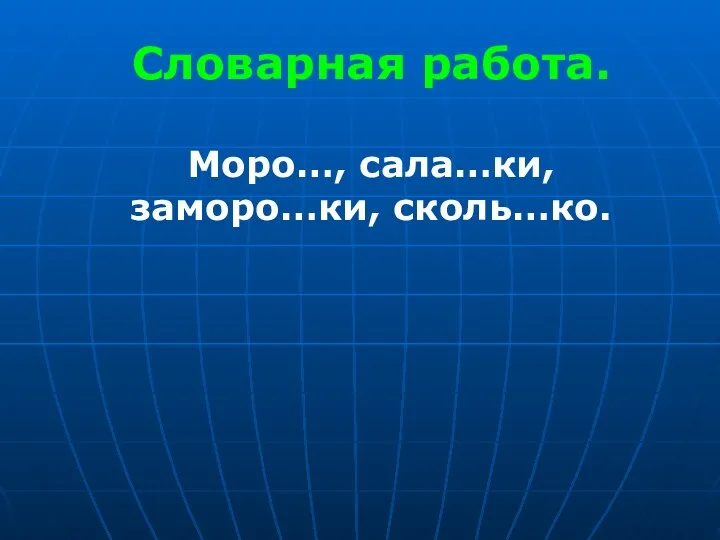 Словарная работа.

Моро…, сала…ки, заморо…ки, сколь…ко.